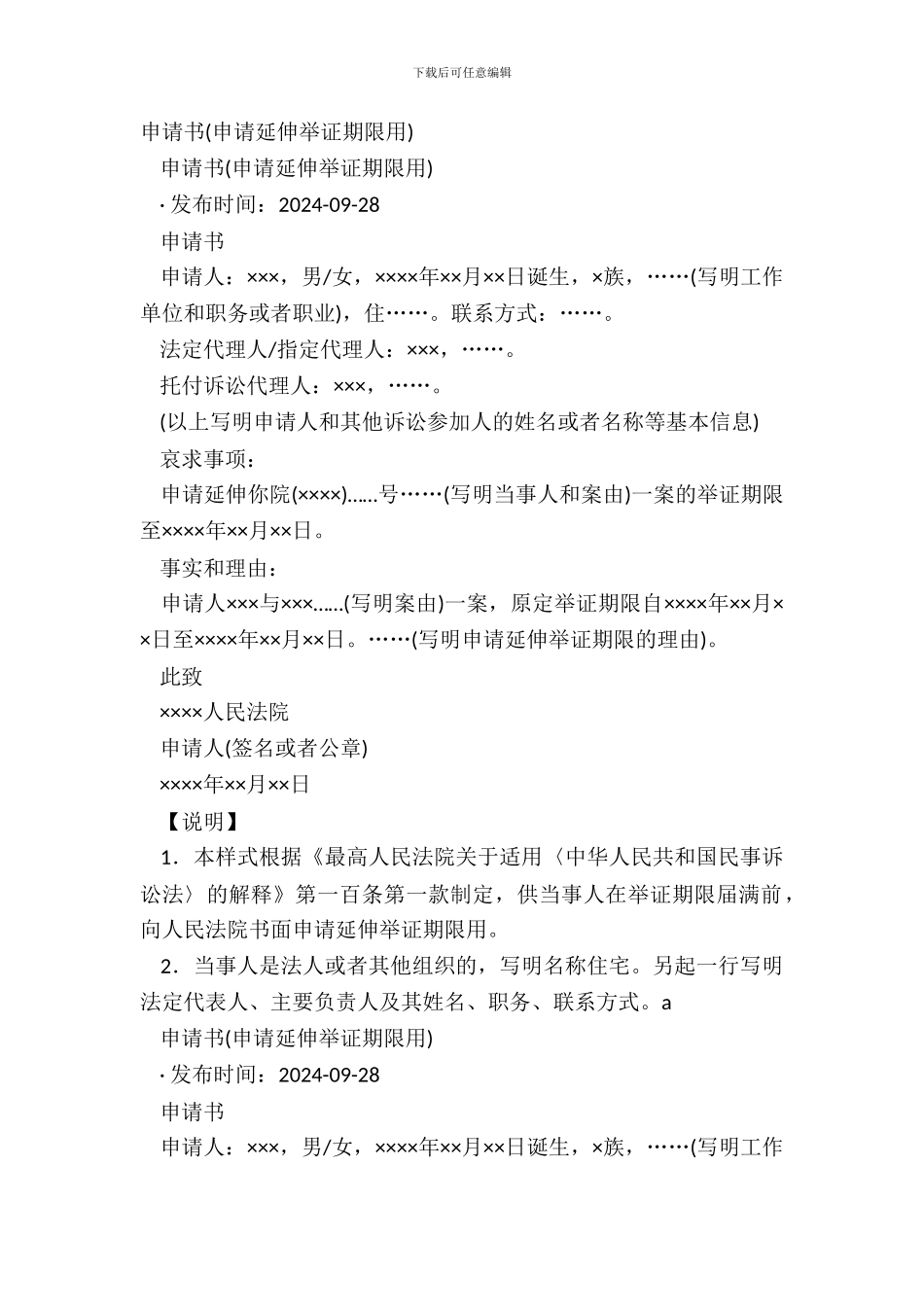 下载后可任意编辑

申请书(申请延伸举证期限用)

申请书(申请延伸举证期限用)

· 发布时间：2024-09-28

申请书

申请人：×××，男/女，××××年××月××日诞生，×族，……(写明工作单位和职务或者职业)，住……。联系方式：……。

法定代理人/指定代理人：×××，……。

托付诉讼代理人：×××，……。

(以上写明申请人和其他诉讼参加人的姓名或者名称等基本信息)

哀求事项：

申请延伸你院(××××)……号……(写明当事人和案由)一案的举证期限至××××年××月××日。

事实和理由：

申请人×××与×××……(写明案由)一案，原定举证期限自××××年××月××日至××××年××月××日。……(写明申请延伸举证期限的理由)。

此致

××××人民法院

申请人(签名或者公章)

××××年××月××日

【说明】

1．本样式根据《最高人民法院关于适用〈中华人民共和国民事诉讼法〉的解释》第一百条第一款制定，供当事人在举证期限届满前，向人民法院书面申请延伸举证期限用。

2．当事人是法人或者其他组织的，写明名称住宅。另起一行写明法定代表人、主要负责人及其姓名、职务、联系方式。a

申请书(申请延伸举证期限用)

· 发布时间：2024-09-28

申请书

申请人：×××，男/女，××××年××月××日诞生，×族，……(写明工作